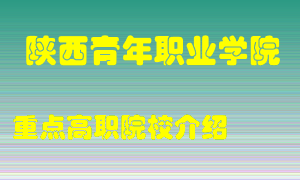 陕西青年职业学院

重点高职院校介绍